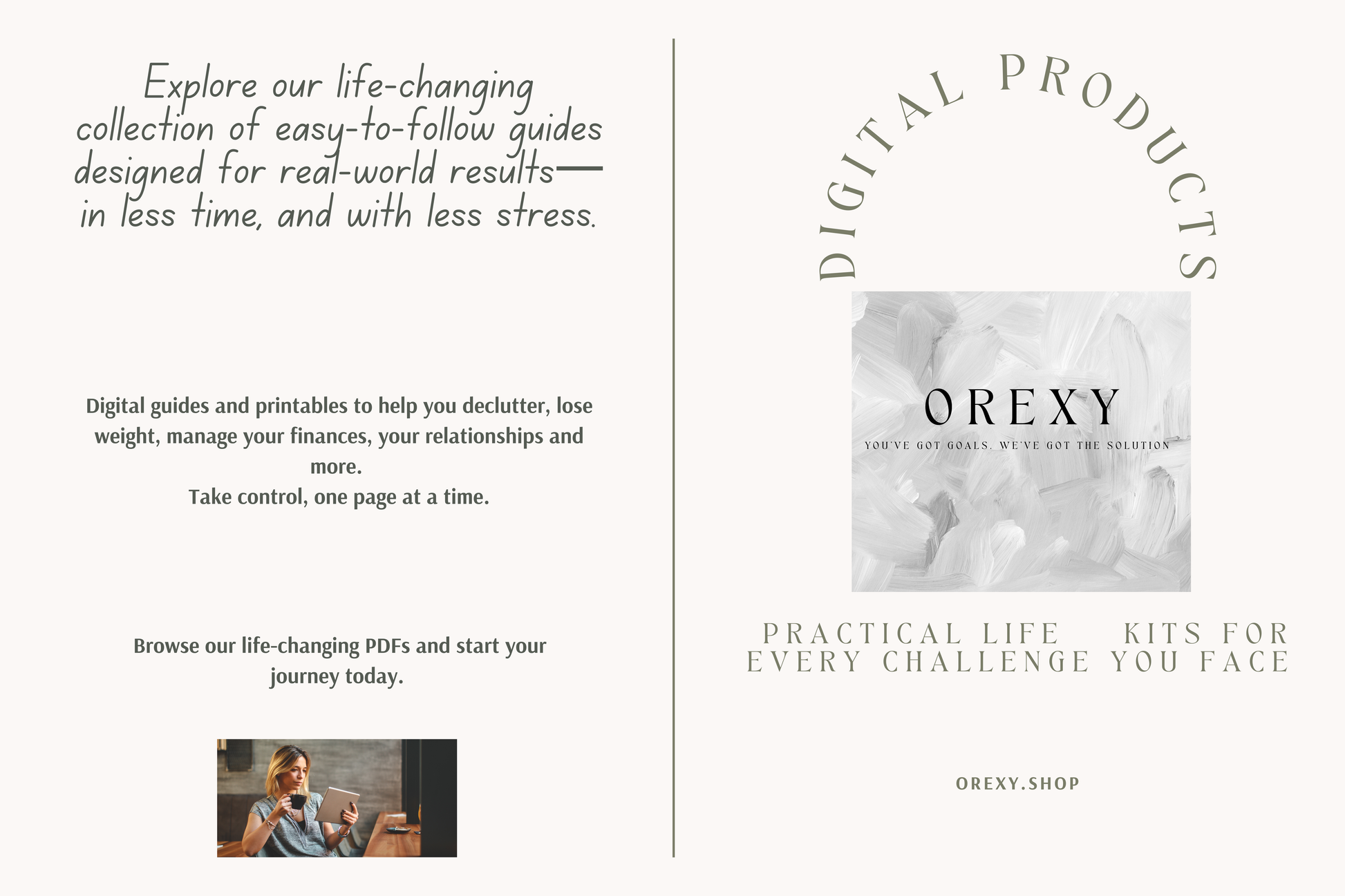 Explore our life-changing collection of easy-to-follow guides designed for real-world results— in less time, and with less stress.

Digital guides and printables to help you declutter, lose weight, manage your finances, your relationships and more.
Take control, one page at a time.

Browse our life-changing PDFs and start your journey today.

DIGITAL PRODUCTS

OREXY

YOU'VE GOT GOALS. WE'VE GOT THE SOLUTION

PRACTICAL LIFE KITS FOR EVERY CHALLENGE YOU FACE

OREXY.SHOP